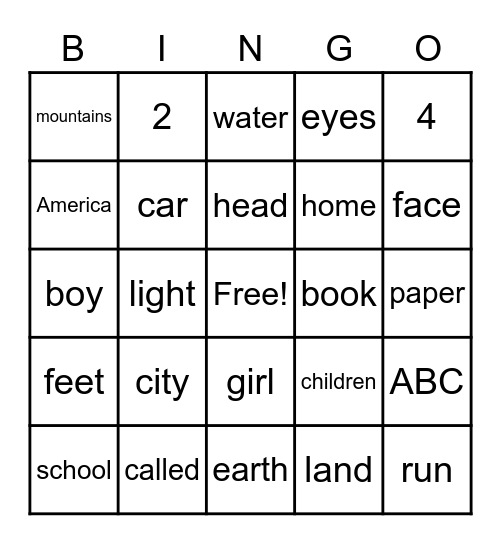 | B | I | N | G | O |
|---|---|---|---|---|
| mountains | 2 | water | eyes | 4 |
| America | car | head | home | face |
| boy | light | Free! | book | paper |
| feet | city | girl | children | ABC |
| school | called | earth | land | run |